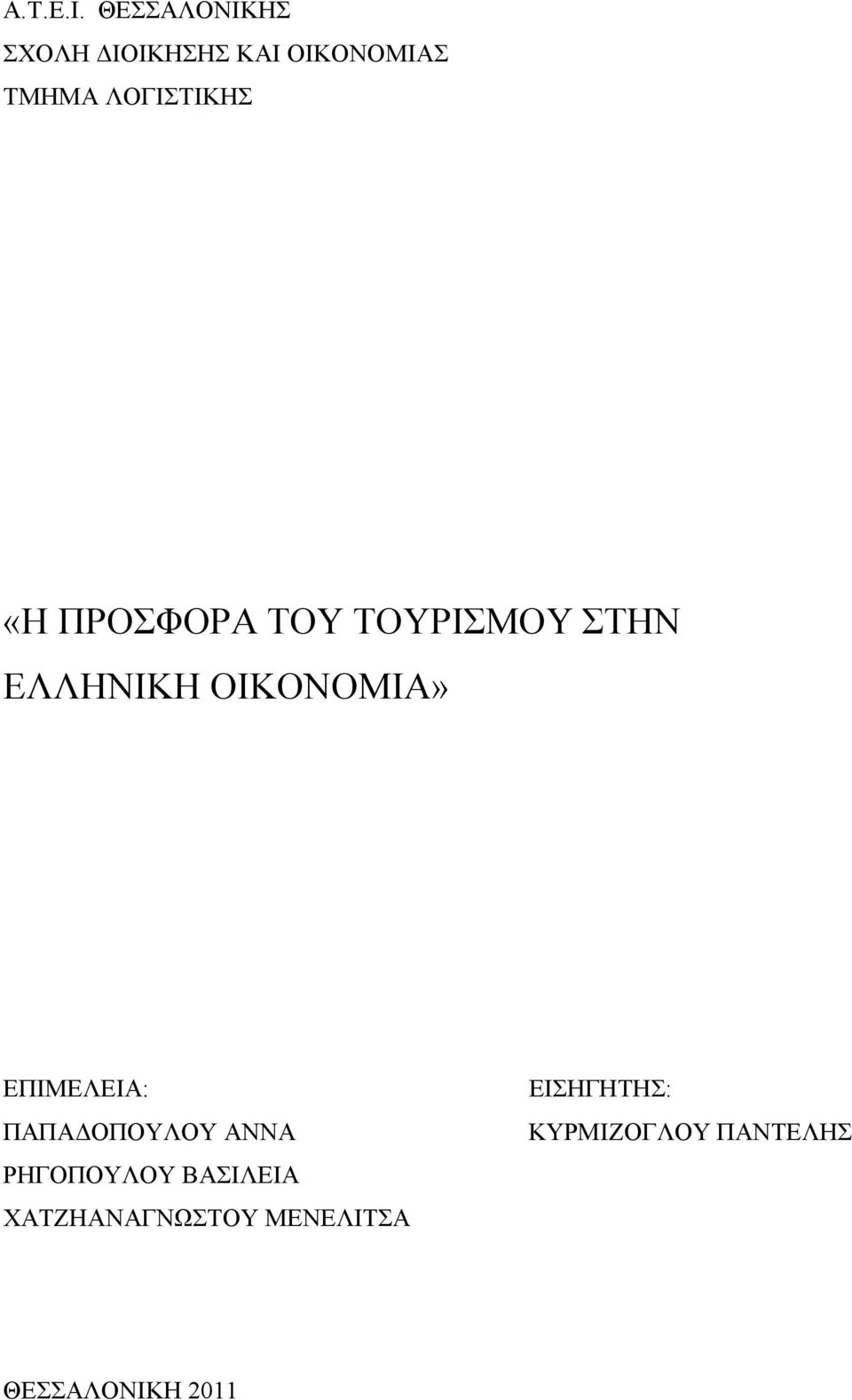 Α.Τ.Ε.Ι. ΘΕΣΣΑΛΟΝΙΚΗΣ
ΣΧΟΛΗ ΔΙΟΙΚΗΣΗΣ ΚΑΙ ΟΙΚΟΝΟΜΙΑΣ
ΤΜΗΜΑ ΛΟΓΙΣΤΙΚΗΣ

«Η ΠΡΟΣΦΟΡΑ ΤΟΥ ΤΟΥΡΙΣΜΟΥ ΣΤΗΝ ΕΛΛΗΝΙΚΗ ΟΙΚΟΝΟΜΙΑ»

ΕΠΙΜΕΛΕΙΑ:
ΠΑΠΑΔΟΠΟΥΛΟΥ ΑΝΝΑ
ΡΗΓΟΠΟΥΛΟΥ ΒΑΣΙΛΕΙΑ
ΧΑΤΖΗΑΝΑΓΝΩΣΤΟΥ ΜΕΝΕΛΙΤΣΑ

ΕΙΣΗΓΗΤΗΣ:
ΚΥΡΜΙΖΟΓΛΟΥ ΠΑΝΤΕΛΗΣ

ΘΕΣΣΑΛΟΝΙΚΗ 2011